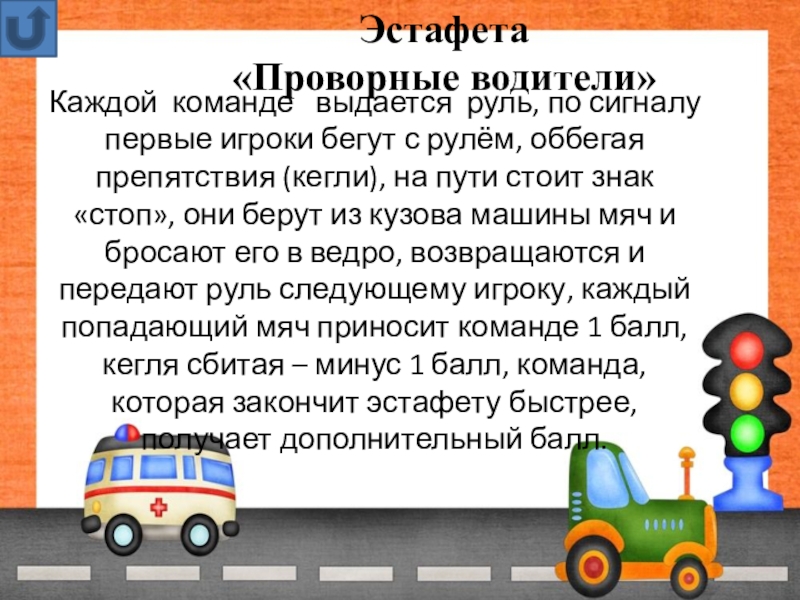 Эстафета
«Проворные водители»

Каждой команде выдается руль, по сигналу первые игроки бегут с рулём, оббегая препятствия (кегли), на пути стоит знак «стоп», они берут из кузова машины мяч и бросают его в ведро, возвращаются и передают руль следующему игроку, каждый попадающий мяч приносит команде 1 балл, кегля сбитая – минус 1 балл, команда, которая закончит эстафету быстрее, получает дополнительный балл.